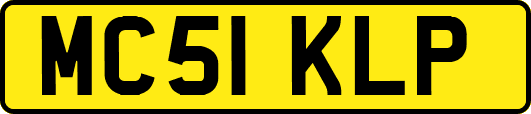 MC51 KLP